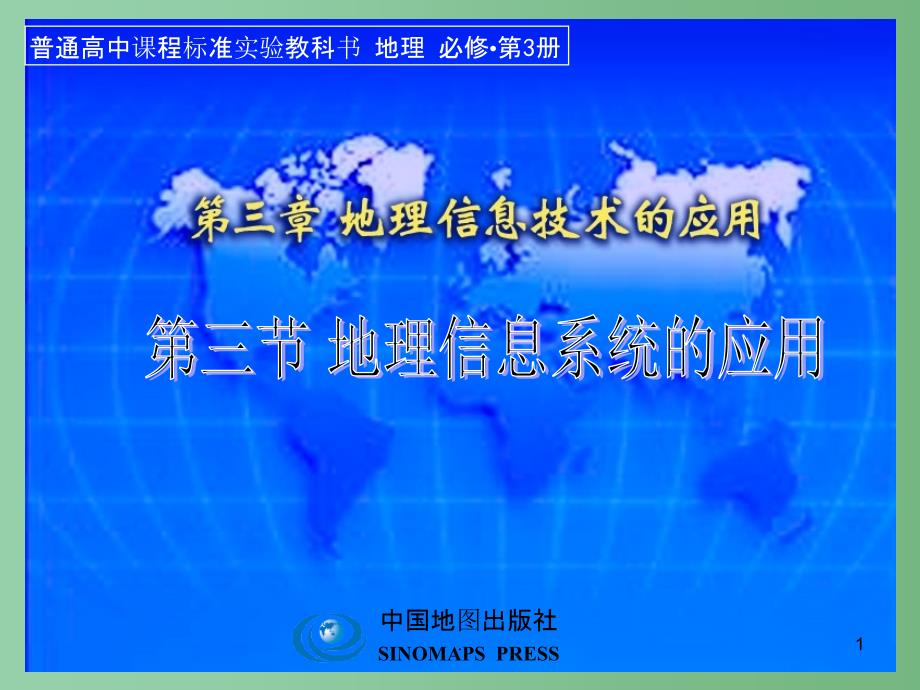 普通高中课程标准实验教科书 地理 必修•第3册

第三章 地理信息技术的应用

第三节 地理信息系统的应用

中国地图出版社
SINOMAPS PRESS

1